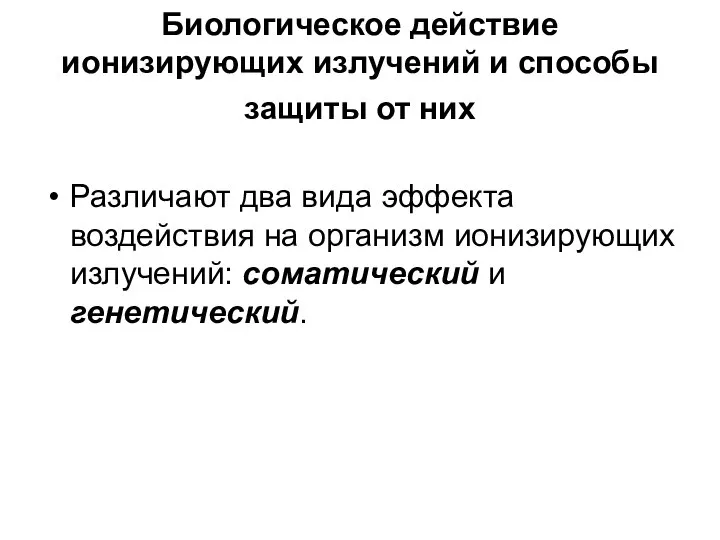 Биологическое действие ионизирующих излучений и способы защиты от них

• Различают два вида эффекта воздействия на организм ионизирующих излучений: соматический и генетический.